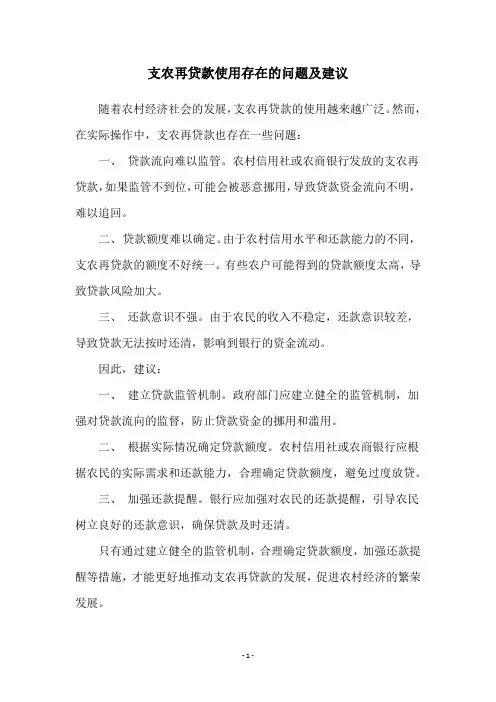 支农再贷款使用存在的问题及建议

随着农村经济社会的发展，支农再贷款的使用越来越广泛。然而，在实际操作中，支农再贷款也存在一些问题：

一、 贷款流向难以监管。农村信用社或农商银行发放的支农再贷款，如果监管不到位，可能会被恶意挪用，导致贷款资金流向不明，难以追回。

二、贷款额度难以确定。由于农村信用水平和还款能力的不同，支农再贷款的额度不好统一。有些农户可能得到的贷款额度太高，导致贷款风险加大。

三、 还款意识不强。由于农民的收入不稳定，还款意识较差，导致贷款无法按时还清，影响到银行的资金流动。

因此，建议：

一、 建立贷款监管机制。政府部门应建立健全的监管机制，加强对贷款流向的监督，防止贷款资金的挪用和滥用。

二、 根据实际情况确定贷款额度。农村信用社或农商银行应根据农民的实际需求和还款能力，合理确定贷款额度，避免过度放贷。

三、 加强还款提醒。银行应加强对农民的还款提醒，引导农民树立良好的还款意识，确保贷款及时还清。

只有通过建立健全的监管机制，合理确定贷款额度，加强还款提醒等措施，才能更好地推动支农再贷款的发展，促进农村经济的繁荣发展。

- 1 -